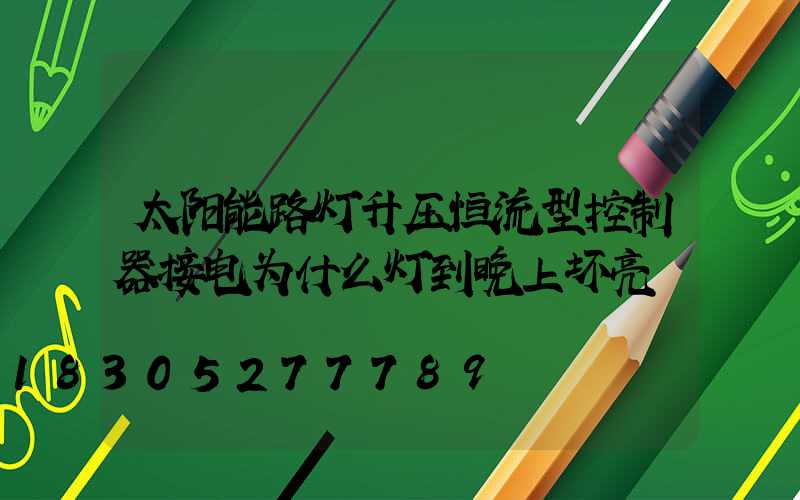 太阳能路灯升压恒流型控制器接电为什么灯到晚上坏亮

18305277789